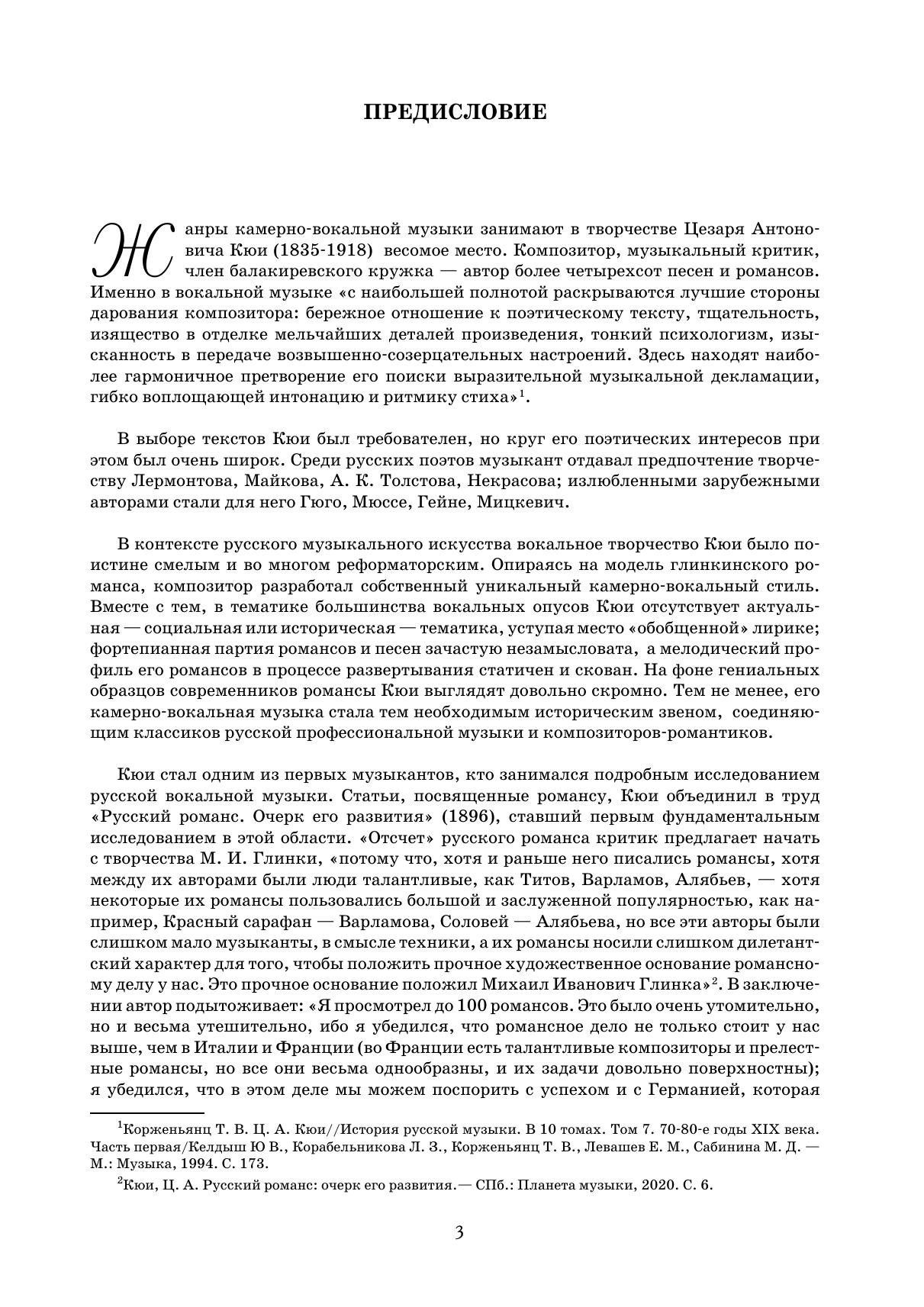 ПРЕДИСЛОВИЕ

Жанры камерно-вокальной музыки занимают в творчестве Цезаря Антоновича Кюи (1835-1918) весомое место. Композитор, музыкальный критик, член балакиревского кружка — автор более четырехсот песен и романсов. Именно в вокальной музыке «с наибольшей полнотой раскрываются лучшие стороны дарования композитора: бережное отношение к поэтическому тексту, тщательность, изящество в отделке мельчайших деталей произведения, тонкий психологизм, изысканность в передаче возвышенно-созерцательных настроений. Здесь находят наиболее гармоничное претворение его поиски выразительной музыкальной декламации, гибко воплощающей интонацию и ритмику стиха»$^1$.

В выборе текстов Кюи был требователен, но круг его поэтических интересов при этом был очень широк. Среди русских поэтов музыкант отдавал предпочтение творчеству Лермонтова, Майкова, А. К. Толстова, Некрасова; излюбленными зарубежными авторами стали для него Гюго, Мюссе, Гейне, Мицкевич.

В контексте русского музыкального искусства вокальное творчество Кюи было поистине смелым и во многом реформаторским. Опираясь на модель глинкинского романса, композитор разработал собственный уникальный камерно-вокальный стиль. Вместе с тем, в тематике большинства вокальных опусов Кюи отсутствует актуальная — социальная или историческая — тематика, уступая место «обобщенной» лирике; фортепианная партия романсов и песен зачастую незамысловата, а мелодический профиль его романсов в процессе развертывания статичен и скован. На фоне гениальных образцов современников романсы Кюи выглядят довольно скромно. Тем не менее, его камерно-вокальная музыка стала тем необходимым историческим звеном, соединяющим классиков русской профессиональной музыки и композиторов-романтиков.

Кюи стал одним из первых музыкантов, кто занимался подробным исследованием русской вокальной музыки. Статьи, посвященные романсу, Кюи объединил в труд «Русский романс. Очерк его развития» (1896), ставший первым фундаментальным исследованием в этой области. «Отсчет» русского романса критик предлагает начать с творчества М. И. Глинки, «потому что, хотя и раньше него писались романсы, хотя между их авторами были люди талантливые, как Титов, Варламов, Алябьев, — хотя некоторые их романсы пользовались большой и заслуженной популярностью, как например, Красный сарафан — Варламова, Соловей — Алябьева, но все эти авторы были слишком мало музыканты, в смысле техники, а их романсы носили слишком дилетантский характер для того, чтобы положить прочное художественное основание романсному делу у нас. Это прочное основание положил Михаил Иванович Глинка»$^2$. В заключении автор подытоживает: «Я просмотрел до 100 романсов. Это было очень утомительно, но и весьма утешительно, ибо я убедился, что романсное дело не только стоит у нас выше, чем в Италии и Франции (во Франции есть талантливые композиторы и прелестные романсы, но все они весьма однообразны, и их задачи довольно поверхностны); я убедился, что в этом деле мы можем поспорить с успехом и с Германией, которая

$^1$Корженьянц Т. В. Ц. А. Кюи//История русской музыки. В 10 томах. Том 7. 70-80-е годы XIX века. Часть первая/Келдыш Ю В., Корабельникова Л. З., Корженьянц Т. В., Левашев Е. М., Сабинина М. Д. — М.: Музыка, 1994. С. 173.

$^2$Кюи, Ц. А. Русский романс: очерк его развития.— СПб.: Планета музыки, 2020. С. 6.

3